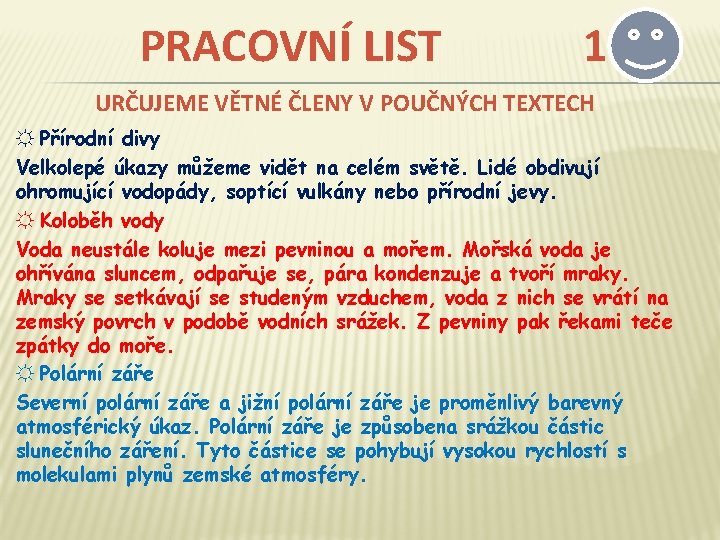 PRACOVNÍ LIST 1

URČUJEME VĚTNÉ ČLENY V POUČNÝCH TEXTECH

☼ Přírodní divy

Velkolepé úkazy můžeme vidět na celém světě. Lidé obdivují ohromující vodopády, soptící vulkány nebo přírodní jevy.

☼ Koloběh vody

Voda neustále koluje mezi pevninou a mořem. Mořská voda je ohřívána sluncem, odpařuje se, pára kondenzuje a tvoří mraky. Mraky se setkávají se studeným vzduchem, voda z nich se vrátí na zemský povrch v podobě vodních srážek. Z pevniny pak řekami teče zpátky do moře.

☼ Polární záře

Severní polární záře a jižní polární záře je proměnlivý barevný atmosférický úkaz. Polární záře je způsobena srážkou částic slunečního záření. Tyto částice se pohybují vysokou rychlostí s molekulami plynů zemské atmosféry.